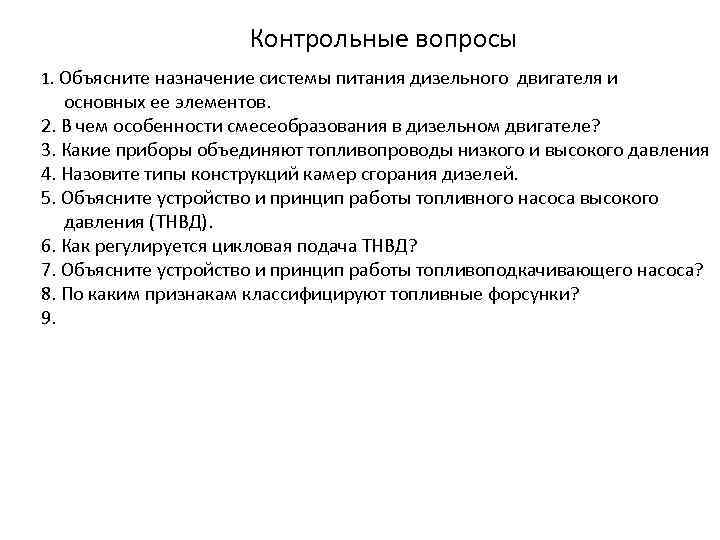 Контрольные вопросы

1. Объясните назначение системы питания дизельного двигателя и основных ее элементов.
2. В чем особенности смесеобразования в дизельном двигателе?
3. Какие приборы объединяют топливопроводы низкого и высокого давления
4. Назовите типы конструкций камер сгорания дизелей.
5. Объясните устройство и принцип работы топливного насоса высокого давления (ТНВД).
6. Как регулируется цикловая подача ТНВД?
7. Объясните устройство и принцип работы топливоподкачивающего насоса?
8. По каким признакам классифицируют топливные форсунки?
9.